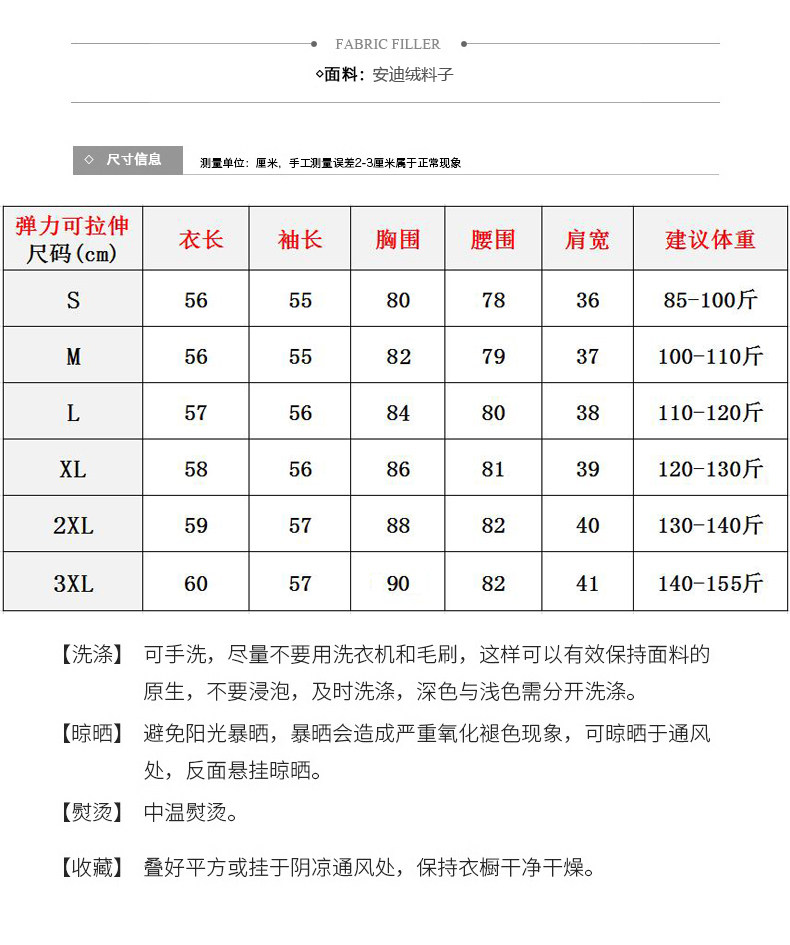 FABRIC FILLER

◇面料：安迪绒料子

◇ 尺寸信息 测量单位：厘米，手工测量误差2-3厘米属于正常现象

| 弹力可拉伸 尺码(cm) | 衣长 | 袖长 | 胸围 | 腰围 | 肩宽 | 建议体重 |
|---|---|---|---|---|---|---|
| S | 56 | 55 | 80 | 78 | 36 | 85-100斤 |
| M | 56 | 55 | 82 | 79 | 37 | 100-110斤 |
| L | 57 | 56 | 84 | 80 | 38 | 110-120斤 |
| XL | 58 | 56 | 86 | 81 | 39 | 120-130斤 |
| 2XL | 59 | 57 | 88 | 82 | 40 | 130-140斤 |
| 3XL | 60 | 57 | 90 | 82 | 41 | 140-155斤 |

【洗涤】 可手洗，尽量不要用洗衣机和毛刷，这样可以有效保持面料的原生，不要浸泡，及时洗涤，深色与浅色需分开洗涤。

【晾晒】 避免阳光暴晒，暴晒会造成严重氧化褪色现象，可晾晒于通风处，反面悬挂晾晒。

【熨烫】 中温熨烫。

【收藏】 叠好平方或挂于阴凉通风处，保持衣橱干净干燥。